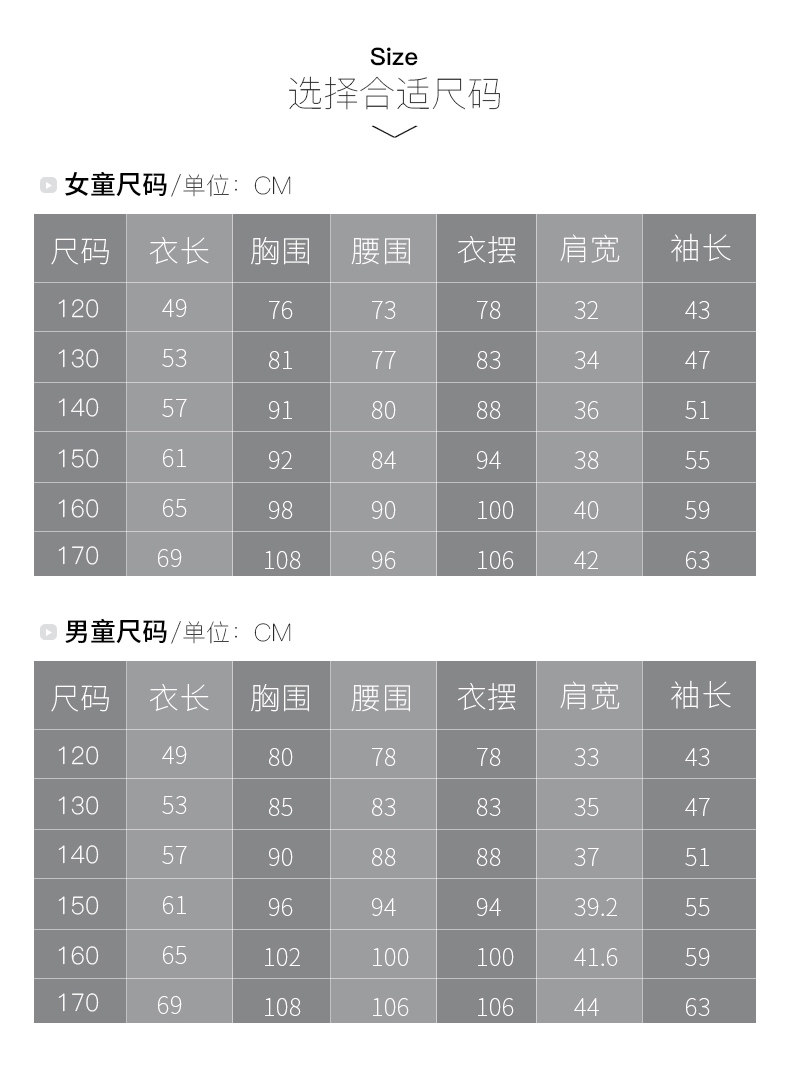 Size
选择合适尺码

女童尺码/单位：CM

| 尺码 | 衣长 | 胸围 | 腰围 | 衣摆 | 肩宽 | 袖长 |
|---|---|---|---|---|---|---|
| 120 | 49 | 76 | 73 | 78 | 32 | 43 |
| 130 | 53 | 81 | 77 | 83 | 34 | 47 |
| 140 | 57 | 91 | 80 | 88 | 36 | 51 |
| 150 | 61 | 92 | 84 | 94 | 38 | 55 |
| 160 | 65 | 98 | 90 | 100 | 40 | 59 |
| 170 | 69 | 108 | 96 | 106 | 42 | 63 |

男童尺码/单位：CM

| 尺码 | 衣长 | 胸围 | 腰围 | 衣摆 | 肩宽 | 袖长 |
|---|---|---|---|---|---|---|
| 120 | 49 | 80 | 78 | 78 | 33 | 43 |
| 130 | 53 | 85 | 83 | 83 | 35 | 47 |
| 140 | 57 | 90 | 88 | 88 | 37 | 51 |
| 150 | 61 | 96 | 94 | 94 | 39.2 | 55 |
| 160 | 65 | 102 | 100 | 100 | 41.6 | 59 |
| 170 | 69 | 108 | 106 | 106 | 44 | 63 |